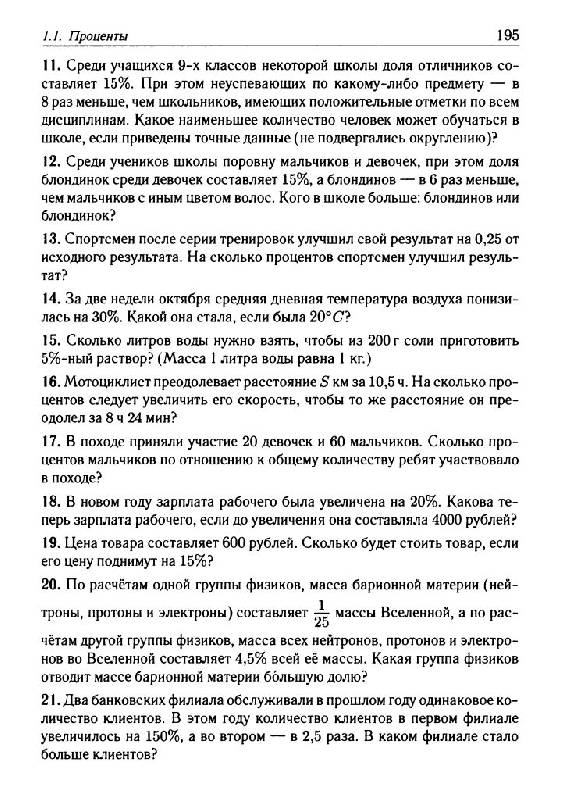 1.1. Проценты 195

11. Среди учащихся 9-х классов некоторой школы доля отличников составляет 15%. При этом неуспевающих по какому-либо предмету — в 8 раз меньше, чем школьников, имеющих положительные отметки по всем дисциплинам. Какое наименьшее количество человек может обучаться в школе, если приведены точные данные (не подвергались округлению)?

12. Среди учеников школы поровну мальчиков и девочек, при этом доля блондинок среди девочек составляет 15%, а блондинов — в 6 раз меньше, чем мальчиков с иным цветом волос. Кого в школе больше: блондинов или блондинок?

13. Спортсмен после серии тренировок улучшил свой результат на 0,25 от исходного результата. На сколько процентов спортсмен улучшил результат?

14. За две недели октября средняя дневная температура воздуха понизилась на 30%. Какой она стала, если была $20°C$?

15. Сколько литров воды нужно взять, чтобы из 200 г соли приготовить 5%-ный раствор? (Масса 1 литра воды равна 1 кг.)

16. Мотоциклист преодолевает расстояние $S$ км за 10,5 ч. На сколько процентов следует увеличить его скорость, чтобы то же расстояние он преодолел за 8 ч 24 мин?

17. В походе приняли участие 20 девочек и 60 мальчиков. Сколько процентов мальчиков по отношению к общему количеству ребят участвовало в походе?

18. В новом году зарплата рабочего была увеличена на 20%. Какова теперь зарплата рабочего, если до увеличения она составляла 4000 рублей?

19. Цена товара составляет 600 рублей. Сколько будет стоить товар, если его цену поднимут на 15%?

20. По расчётам одной группы физиков, масса барионной материи (нейтроны, протоны и электроны) составляет $\frac{1}{25}$ массы Вселенной, а по расчётам другой группы физиков, масса всех нейтронов, протонов и электронов во Вселенной составляет 4,5% всей её массы. Какая группа физиков отводит массе барионной материи бо́льшую долю?

21. Два банковских филиала обслуживали в прошлом году одинаковое количество клиентов. В этом году количество клиентов в первом филиале увеличилось на 150%, а во втором — в 2,5 раза. В каком филиале стало больше клиентов?